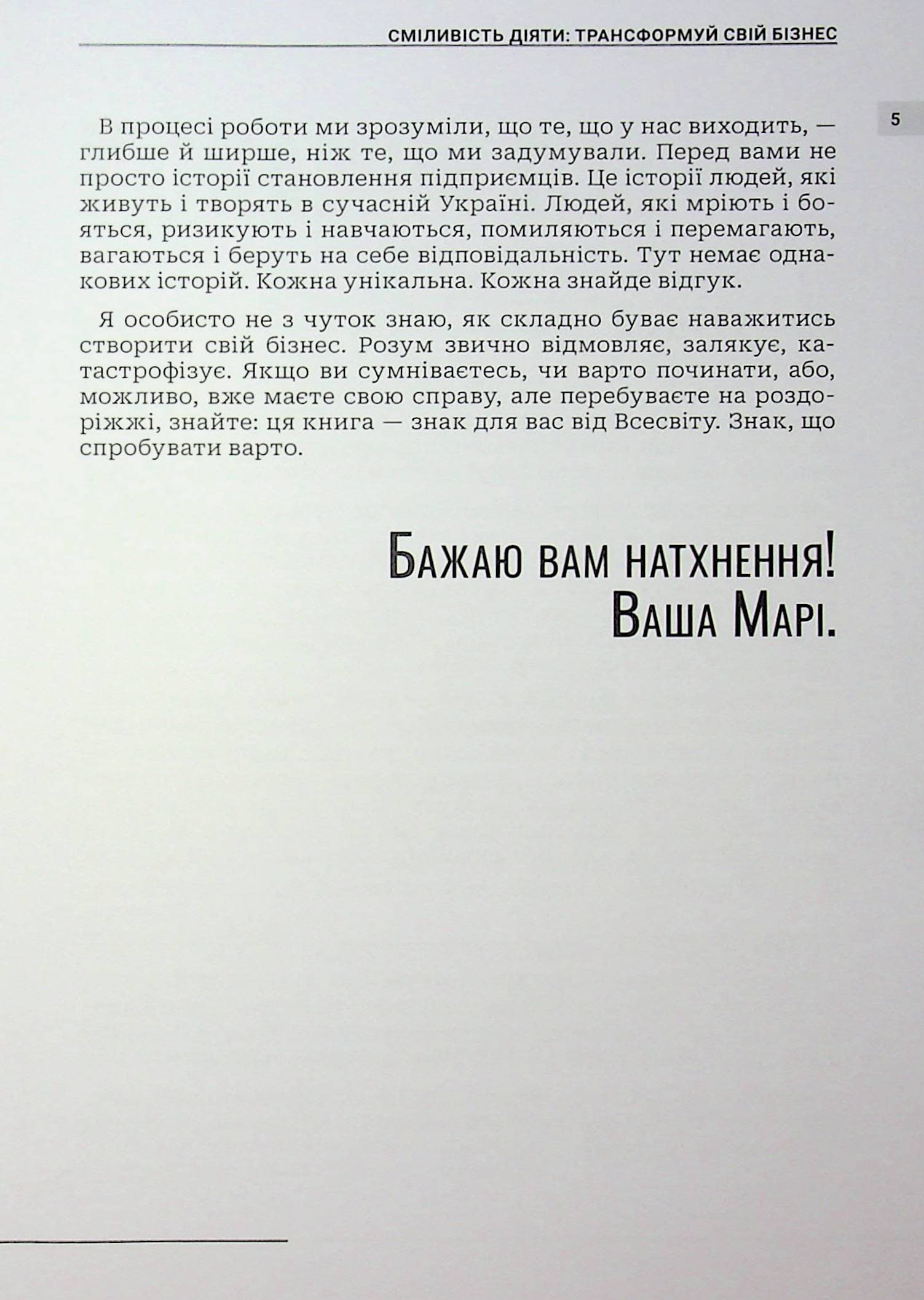 СМІЛИВІСТЬ ДІЯТИ: ТРАНСФОРМУЙ СВІЙ БІЗНЕС

5

В процесі роботи ми зрозуміли, що те, що у нас виходить, — глибше й ширше, ніж те, що ми задумували. Перед вами не просто історії становлення підприємців. Це історії людей, які живуть і творять в сучасній Україні. Людей, які мріють і бояться, ризикують і навчаються, помиляються і перемагають, вагаються і беруть на себе відповідальність. Тут немає однакових історій. Кожна унікальна. Кожна знайде відгук.

Я особисто не з чуток знаю, як складно буває наважитись створити свій бізнес. Розум звично відмовляє, залякує, катастрофізує. Якщо ви сумніваєтесь, чи варто починати, або, можливо, вже маєте свою справу, але перебуваєте на роздоріжжі, знайте: ця книга — знак для вас від Всесвіту. Знак, що спробувати варто.

Бажаю вам натхнення!
Ваша Марі.